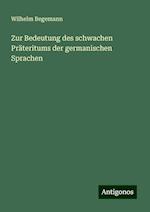 Wilhelm Begemann

Zur Bedeutung des schwachen Präteritums der germanischen Sprachen

Antigonos